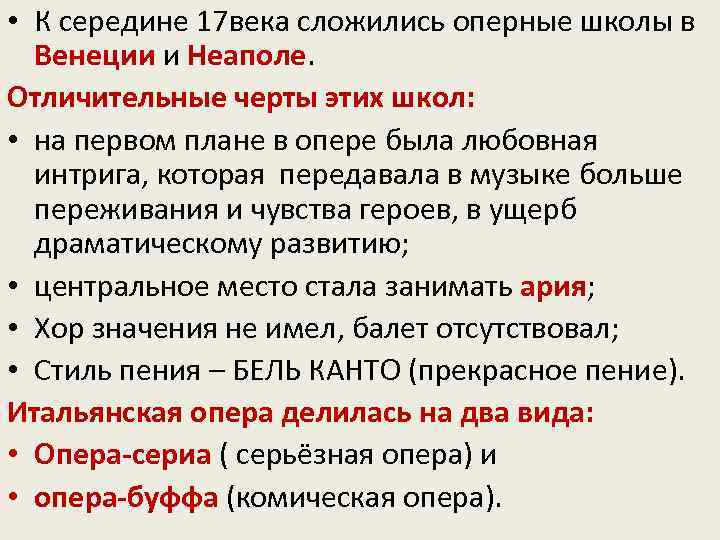 • К середине 17века сложились оперные школы в Венеции и Неаполе.

Отличительные черты этих школ:

• на первом плане в опере была любовная интрига, которая  передавала в музыке больше переживания и чувства героев, в ущерб драматическому развитию;

• центральное место стала занимать ария;

• Хор значения не имел, балет отсутствовал;

• Стиль пения – БЕЛЬ КАНТО (прекрасное пение).

Итальянская опера делилась на два вида:

• Опера-сериа ( серьёзная опера) и

• опера-буффа (комическая опера).